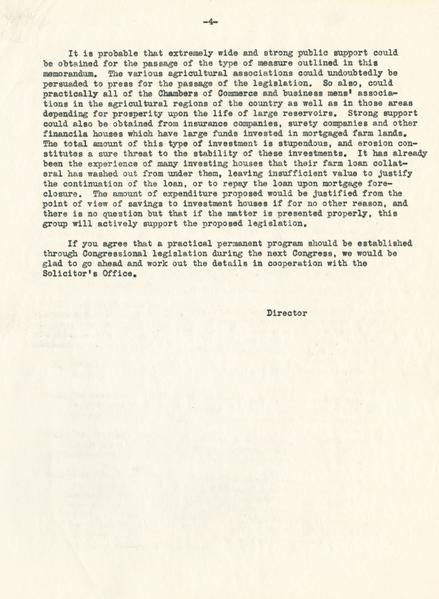 -4-

It is probable that extremely wide and strong public support could be obtained for the passage of the type of measure outlined in this memorandum. The various agricultural associations could undoubtedly be persuaded to press for the passage of the legislation. So also, could practically all of the Chambers of Commerce and business mens' associations in the agricultural regions of the country as well as in those areas depending for prosperity upon the life of large reservoirs. Strong support could also be obtained from insurance companies, surety companies and other financila houses which have large funds invested in mortgaged farm lands. The total amount of this type of investment is stupendous, and erosion constitutes a sure threat to the stability of these investments. It has already been the experience of many investing houses that their farm loan collateral has washed out from under them, leaving insufficient value to justify the continuation of the loan, or to repay the loan upon mortgage foreclosure. The amount of expenditure proposed would be justified from the point of view of savings to investment houses if for no other reason, and there is no question but that if the matter is presented properly, this group will actively support the proposed legislation.

If you agree that a practical permanent program should be established through Congressional legislation during the next Congress, we would be glad to go ahead and work out the details in cooperation with the Solicitor's Office.

Director